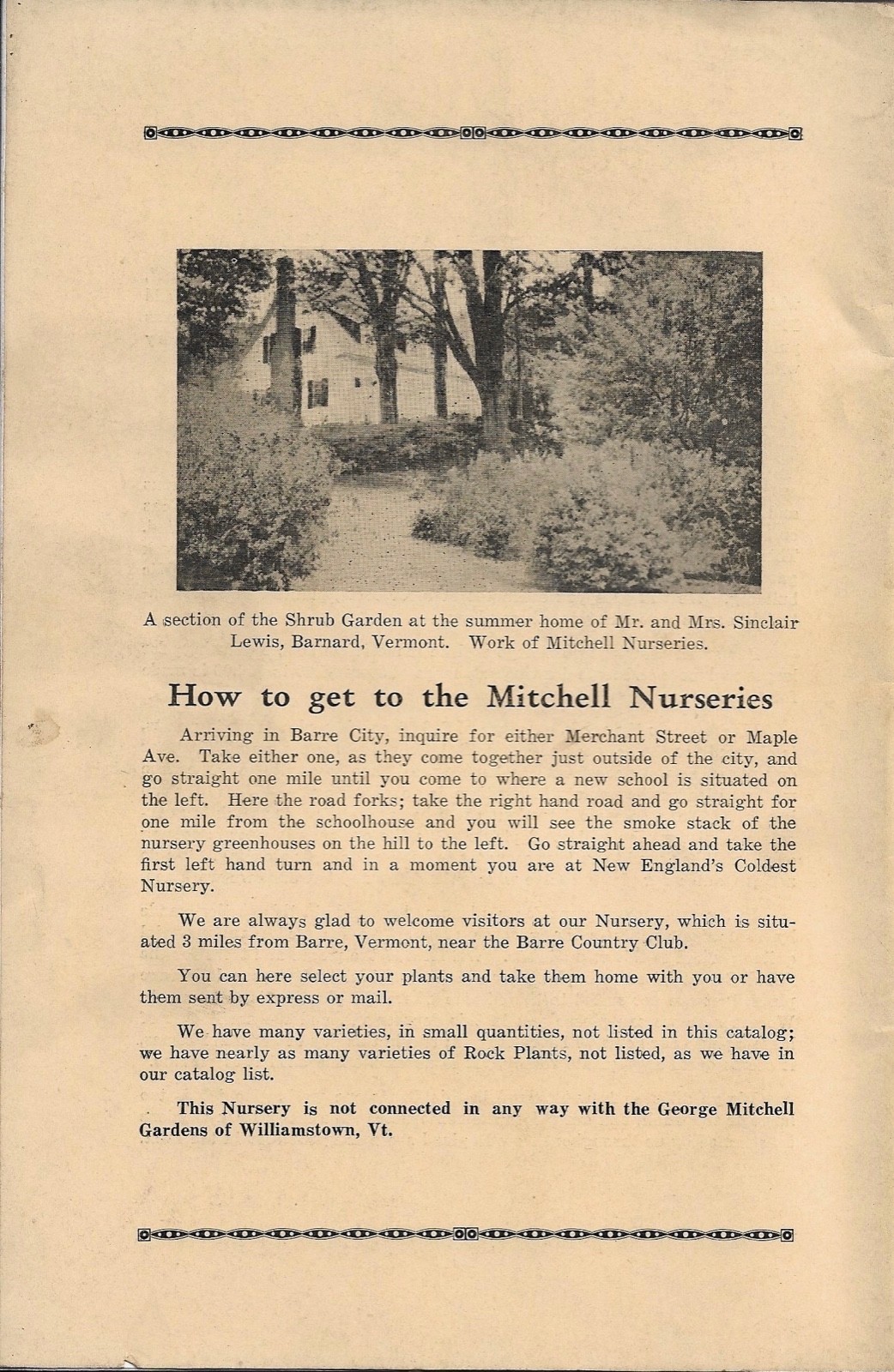 A section of the Shrub Garden at the summer home of Mr. and Mrs. Sinclair Lewis, Barnard, Vermont. Work of Mitchell Nurseries.

How to get to the Mitchell Nurseries

Arriving in Barre City, inquire for either Merchant Street or Maple Ave. Take either one, as they come together just outside of the city, and go straight one mile until you come to where a new school is situated on the left. Here the road forks; take the right hand road and go straight for one mile from the schoolhouse and you will see the smoke stack of the nursery greenhouses on the hill to the left. Go straight ahead and take the first left hand turn and in a moment you are at New England's Coldest Nursery.

We are always glad to welcome visitors at our Nursery, which is situated 3 miles from Barre, Vermont, near the Barre Country Club.

You can here select your plants and take them home with you or have them sent by express or mail.

We have many varieties, in small quantities, not listed in this catalog; we have nearly as many varieties of Rock Plants, not listed, as we have in our catalog list.

This Nursery is not connected in any way with the George Mitchell Gardens of Williamstown, Vt.